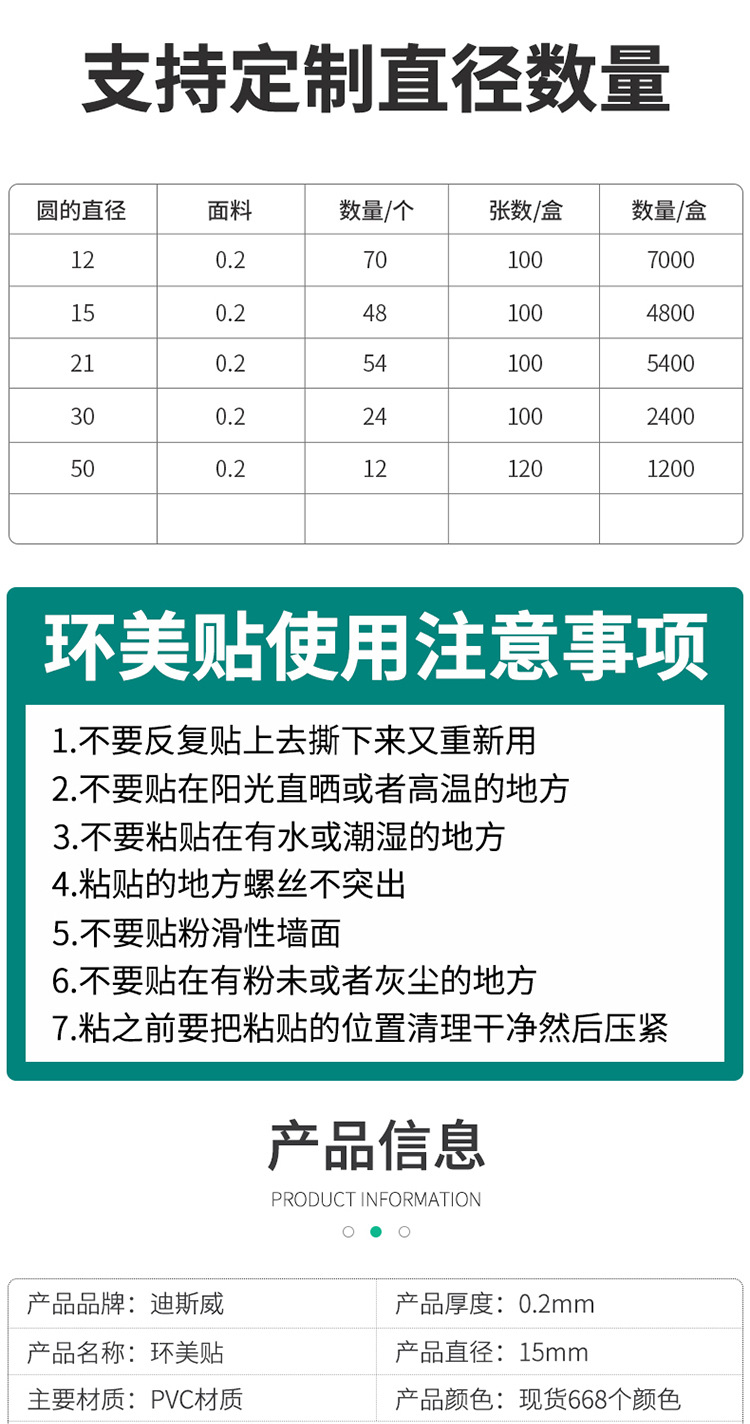 支持定制直径数量

| 圆的直径 | 面料 | 数量/个 | 张数/盒 | 数量/盒 |
|---|---|---|---|---|
| 12 | 0.2 | 70 | 100 | 7000 |
| 15 | 0.2 | 48 | 100 | 4800 |
| 21 | 0.2 | 54 | 100 | 5400 |
| 30 | 0.2 | 24 | 100 | 2400 |
| 50 | 0.2 | 12 | 120 | 1200 |
| | | | | |

环美贴使用注意事项

1.不要反复贴上去撕下来又重新用
2.不要贴在阳光直晒或者高温的地方
3.不要粘贴在有水或潮湿的地方
4.粘贴的地方螺丝不突出
5.不要贴粉滑性墙面
6.不要贴在有粉未或者灰尘的地方
7.粘之前要把粘贴的位置清理干净然后压紧

产品信息
PRODUCT INFORMATION

| 产品品牌：迪斯威 | 产品厚度：0.2mm |
|---|---|
| 产品名称：环美贴 | 产品直径：15mm |
| 主要材质：PVC材质 | 产品颜色：现货668个颜色 |